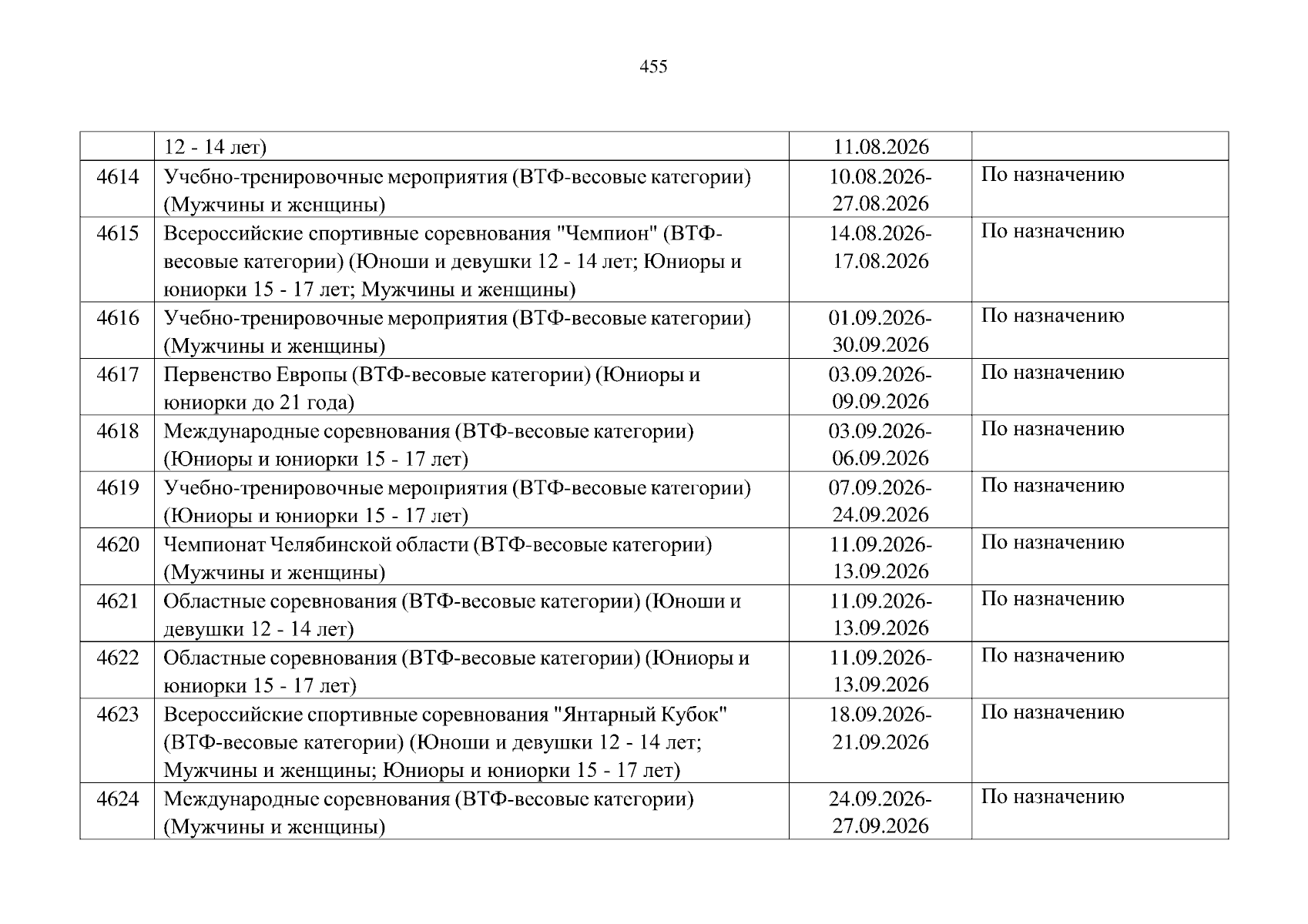 455

|  |  |  |  |
|---|---|---|---|
|  | 12 - 14 лет) | 11.08.2026 |  |
| 4614 | Учебно-тренировочные мероприятия (ВТФ-весовые категории) (Мужчины и женщины) | 10.08.2026-27.08.2026 | По назначению |
| 4615 | Всероссийские спортивные соревнования "Чемпион" (ВТФ-весовые категории) (Юноши и девушки 12 - 14 лет; Юниоры и юниорки 15 - 17 лет; Мужчины и женщины) | 14.08.2026-17.08.2026 | По назначению |
| 4616 | Учебно-тренировочные мероприятия (ВТФ-весовые категории) (Мужчины и женщины) | 01.09.2026-30.09.2026 | По назначению |
| 4617 | Первенство Европы (ВТФ-весовые категории) (Юниоры и юниорки до 21 года) | 03.09.2026-09.09.2026 | По назначению |
| 4618 | Международные соревнования (ВТФ-весовые категории) (Юниоры и юниорки 15 - 17 лет) | 03.09.2026-06.09.2026 | По назначению |
| 4619 | Учебно-тренировочные мероприятия (ВТФ-весовые категории) (Юниоры и юниорки 15 - 17 лет) | 07.09.2026-24.09.2026 | По назначению |
| 4620 | Чемпионат Челябинской области (ВТФ-весовые категории) (Мужчины и женщины) | 11.09.2026-13.09.2026 | По назначению |
| 4621 | Областные соревнования (ВТФ-весовые категории) (Юноши и девушки 12 - 14 лет) | 11.09.2026-13.09.2026 | По назначению |
| 4622 | Областные соревнования (ВТФ-весовые категории) (Юниоры и юниорки 15 - 17 лет) | 11.09.2026-13.09.2026 | По назначению |
| 4623 | Всероссийские спортивные соревнования "Янтарный Кубок" (ВТФ-весовые категории) (Юноши и девушки 12 - 14 лет; Мужчины и женщины; Юниоры и юниорки 15 - 17 лет) | 18.09.2026-21.09.2026 | По назначению |
| 4624 | Международные соревнования (ВТФ-весовые категории) (Мужчины и женщины) | 24.09.2026-27.09.2026 | По назначению |